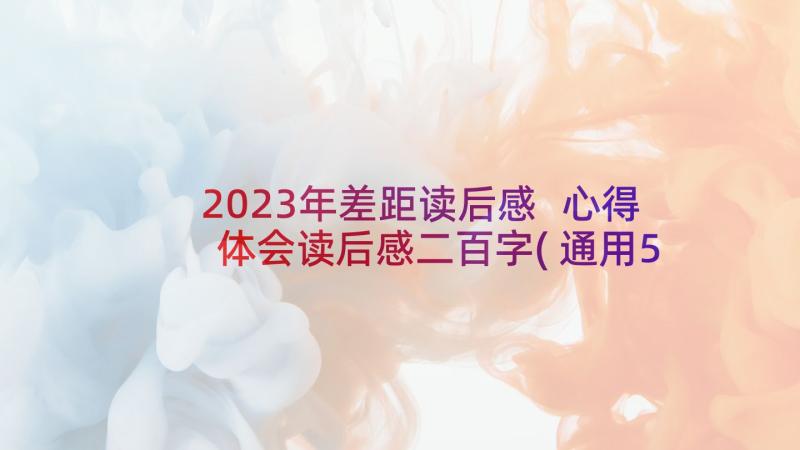 2023年差距读后感 心得体会读后感二百字(通用5